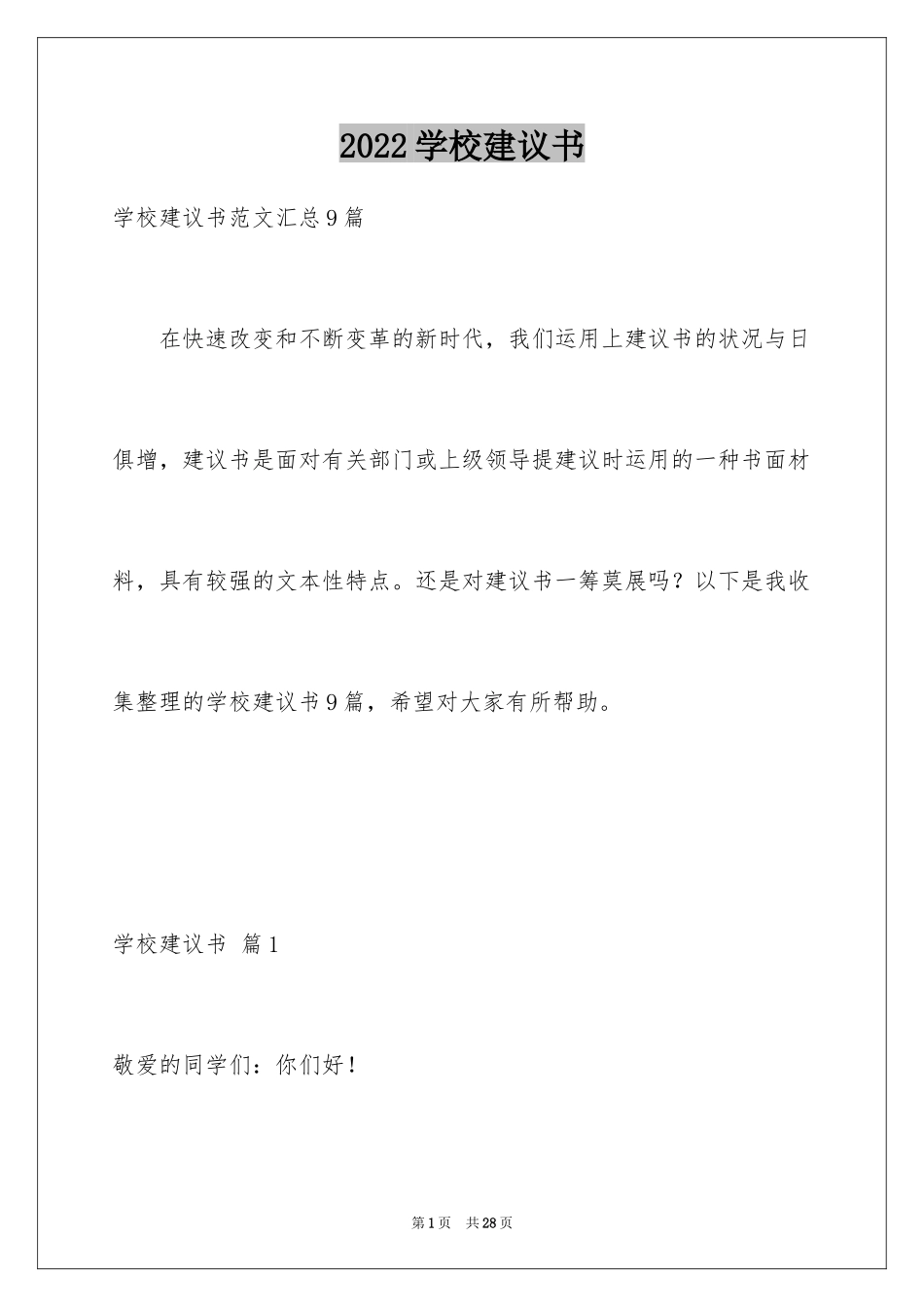 2022学校建议书

学校建议书范文汇总9篇

在快速改变和不断变革的新时代，我们运用上建议书的状况与日俱增，建议书是面对有关部门或上级领导提建议时运用的一种书面材料，具有较强的文本性特点。还是对建议书一筹莫展吗？以下是我收集整理的学校建议书9篇，希望对大家有所帮助。

学校建议书 篇1

敬爱的同学们：你们好！

第1页 共28页